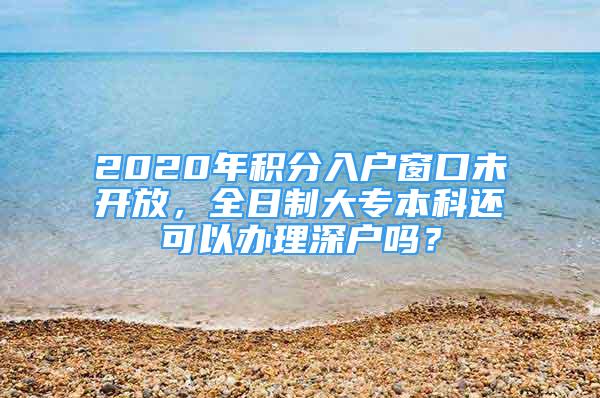 2020年积分入户窗口未开放，全日制大专本科还可以办理深户吗？